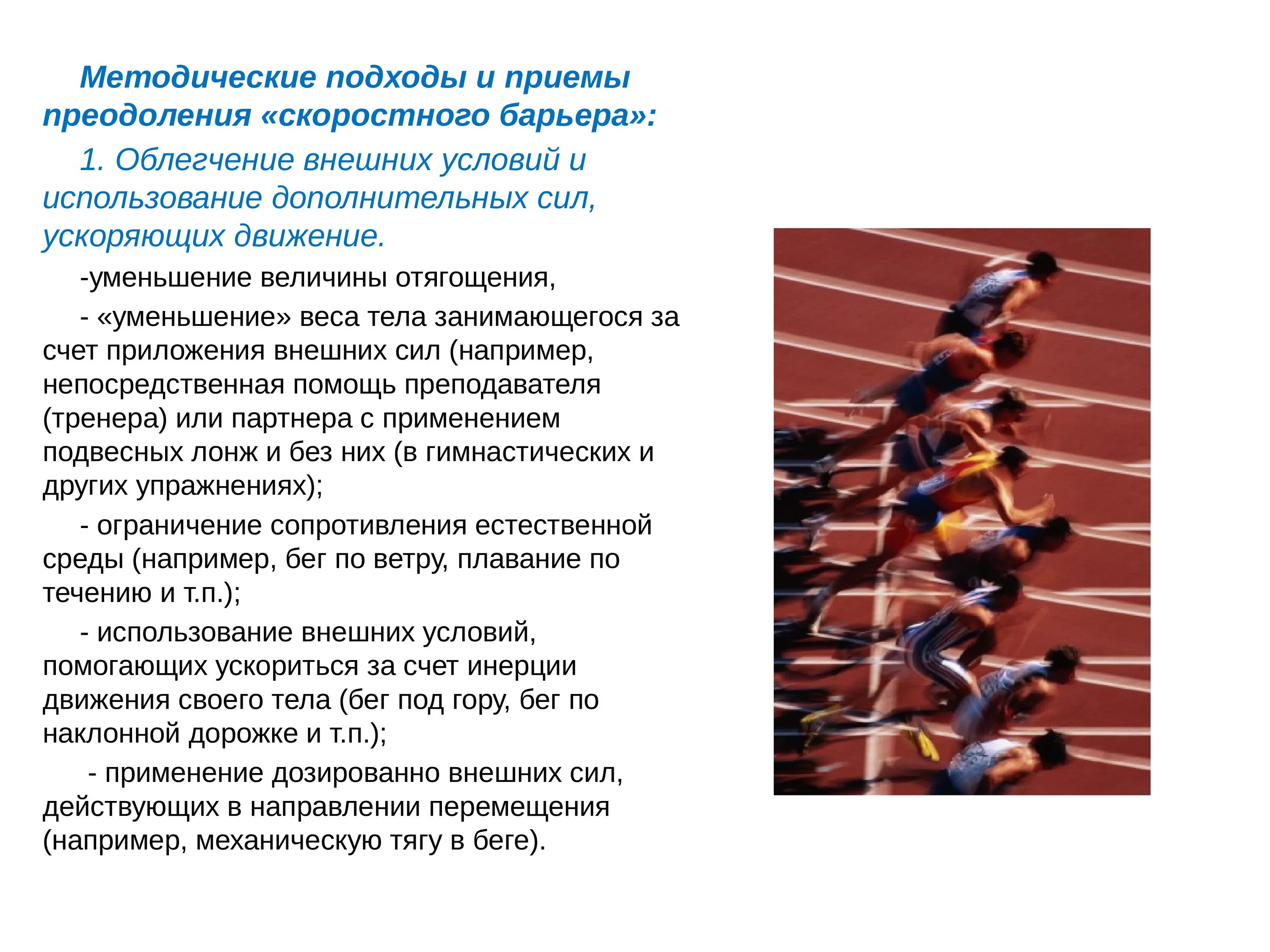 Методические подходы и приемы преодоления «скоростного барьера»:

1. Облегчение внешних условий и использование дополнительных сил, ускоряющих движение.

-уменьшение величины отягощения,

- «уменьшение» веса тела занимающегося за счет приложения внешних сил (например, непосредственная помощь преподавателя (тренера) или партнера с применением подвесных лонж и без них (в гимнастических и других упражнениях);

- ограничение сопротивления естественной среды (например, бег по ветру, плавание по течению и т.п.);

- использование внешних условий, помогающих ускориться за счет инерции движения своего тела (бег под гору, бег по наклонной дорожке и т.п.);

- применение дозированно внешних сил, действующих в направлении перемещения (например, механическую тягу в беге).